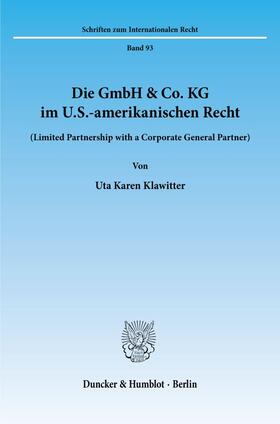 Schriften zum Internationalen Recht

Band 93

Die GmbH & Co. KG im U.S.-amerikanischen Recht

(Limited Partnership with a Corporate General Partner)

Von

Uta Karen Klawitter

Duncker & Humblot · Berlin